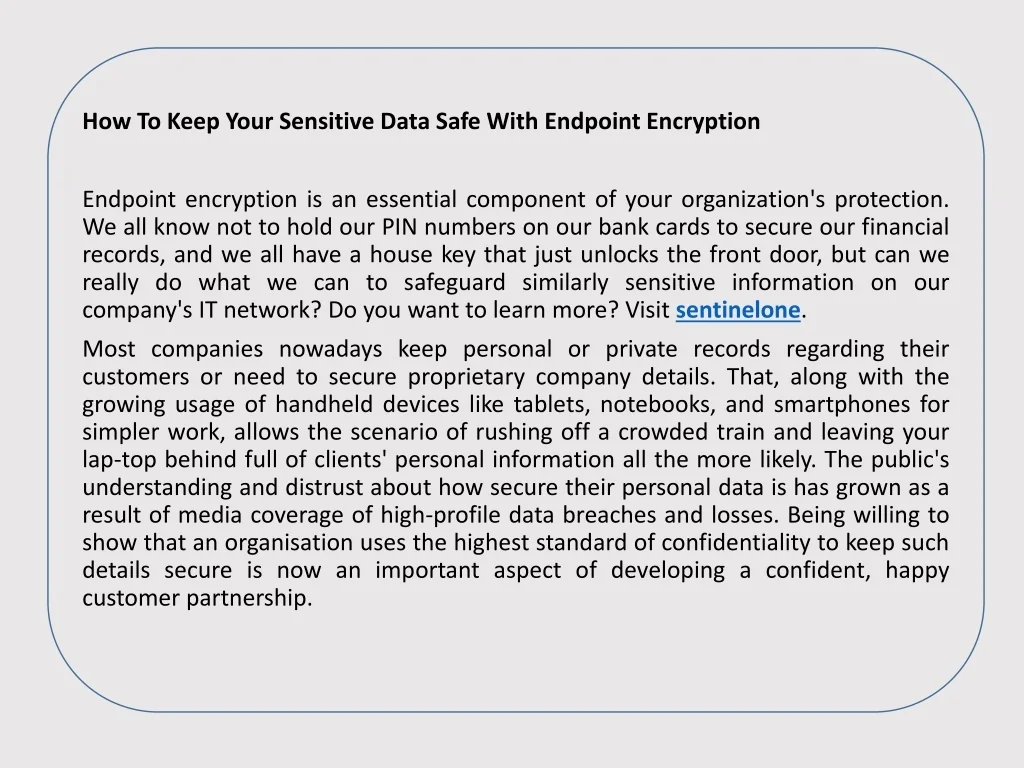 How To Keep Your Sensitive Data Safe With Endpoint Encryption

Endpoint encryption is an essential component of your organization's protection. We all know not to hold our PIN numbers on our bank cards to secure our financial records, and we all have a house key that just unlocks the front door, but can we really do what we can to safeguard similarly sensitive information on our company's IT network? Do you want to learn more? Visit sentinelone.

Most companies nowadays keep personal or private records regarding their customers or need to secure proprietary company details. That, along with the growing usage of handheld devices like tablets, notebooks, and smartphones for simpler work, allows the scenario of rushing off a crowded train and leaving your lap-top behind full of clients' personal information all the more likely. The public's understanding and distrust about how secure their personal data is has grown as a result of media coverage of high-profile data breaches and losses. Being willing to show that an organisation uses the highest standard of confidentiality to keep such details secure is now an important aspect of developing a confident, happy customer partnership.